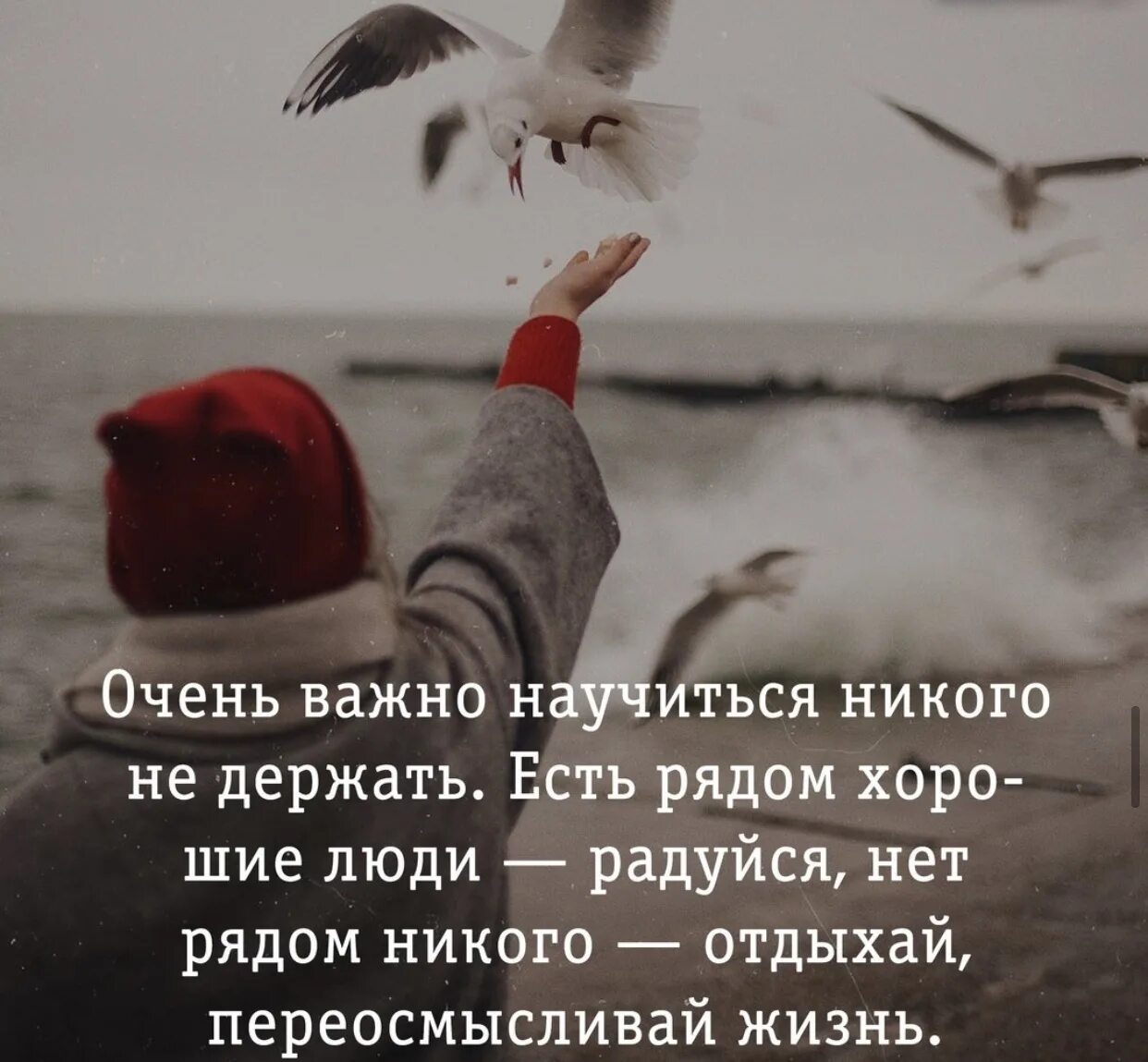 Очень важно научиться никого не держать. Есть рядом хорошие люди — радуйся, нет рядом никого — отдыхай, переосмысливай жизнь.